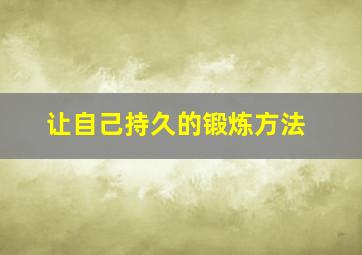 让自己持久的锻炼方法